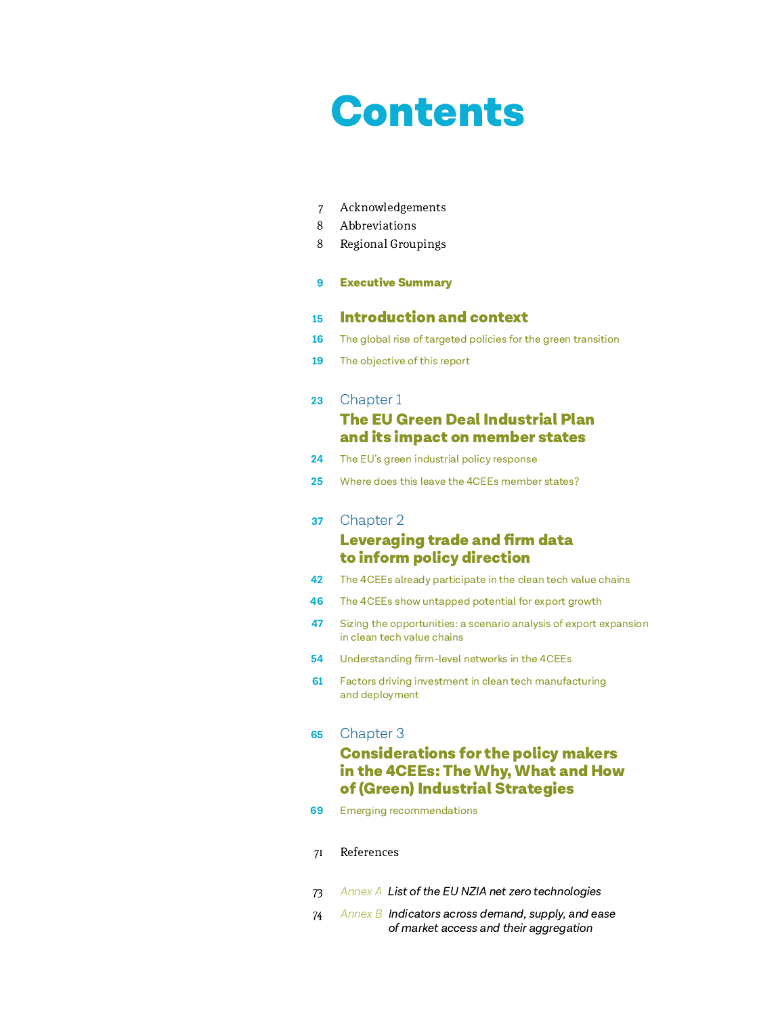 Contents

7 Acknowledgements
8 Abbreviations
8 Regional Groupings

9 Executive Summary

15 Introduction and context
16 The global rise of targeted policies for the green transition
19 The objective of this report

23 Chapter 1
The EU Green Deal Industrial Plan and its impact on member states
24 The EU's green industrial policy response
25 Where does this leave the 4CEEs member states?

37 Chapter 2
Leveraging trade and firm data to inform policy direction
42 The 4CEEs already participate in the clean tech value chains
46 The 4CEEs show untapped potential for export growth
47 Sizing the opportunities: a scenario analysis of export expansion in clean tech value chains
54 Understanding firm-level networks in the 4CEEs
61 Factors driving investment in clean tech manufacturing and deployment

65 Chapter 3
Considerations for the policy makers in the 4CEEs: The Why, What and How of (Green) Industrial Strategies
69 Emerging recommendations

71 References

73 Annex A List of the EU NZIA net zero technologies
74 Annex B Indicators across demand, supply, and ease of market access and their aggregation